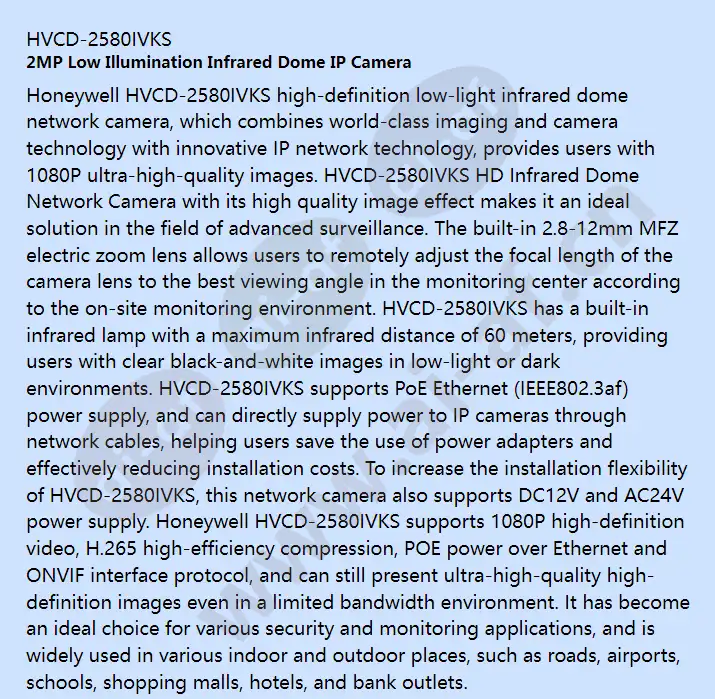 HVCD-2580IVKS
2MP Low Illumination Infrared Dome IP Camera

Honeywell HVCD-2580IVKS high-definition low-light infrared dome network camera, which combines world-class imaging and camera technology with innovative IP network technology, provides users with 1080P ultra-high-quality images. HVCD-2580IVKS HD Infrared Dome Network Camera with its high quality image effect makes it an ideal solution in the field of advanced surveillance. The built-in 2.8-12mm MFZ electric zoom lens allows users to remotely adjust the focal length of the camera lens to the best viewing angle in the monitoring center according to the on-site monitoring environment. HVCD-2580IVKS has a built-in infrared lamp with a maximum infrared distance of 60 meters, providing users with clear black-and-white images in low-light or dark environments. HVCD-2580IVKS supports PoE Ethernet (IEEE802.3af) power supply, and can directly supply power to IP cameras through network cables, helping users save the use of power adapters and effectively reducing installation costs. To increase the installation flexibility of HVCD-2580IVKS, this network camera also supports DC12V and AC24V power supply. Honeywell HVCD-2580IVKS supports 1080P high-definition video, H.265 high-efficiency compression, POE power over Ethernet and ONVIF interface protocol, and can still present ultra-high-quality high-definition images even in a limited bandwidth environment. It has become an ideal choice for various security and monitoring applications, and is widely used in various indoor and outdoor places, such as roads, airports, schools, shopping malls, hotels, and bank outlets.